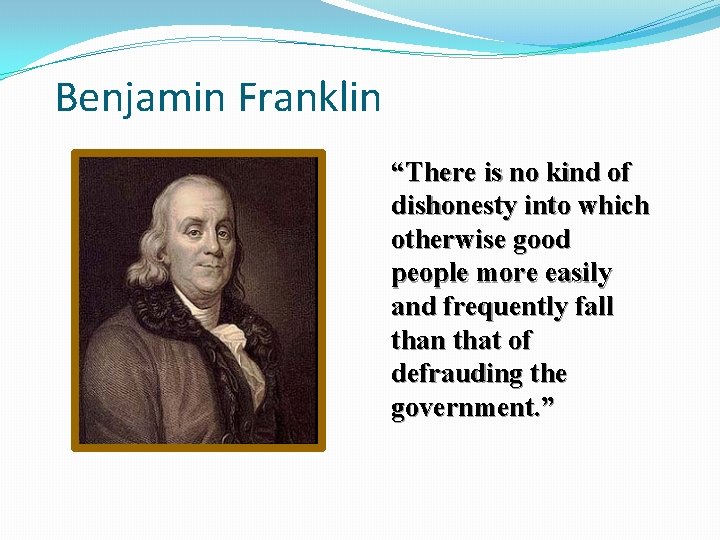 Benjamin Franklin

“There is no kind of dishonesty into which otherwise good people more easily and frequently fall than that of defrauding the government.”